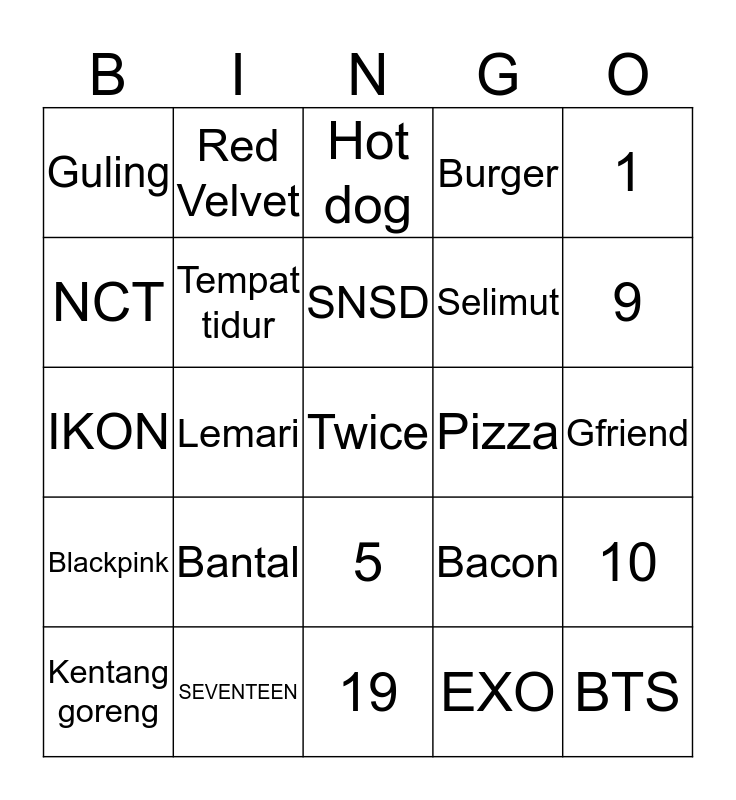 | B | I | N | G | O |
|---|---|---|---|---|
| Guling | Red Velvet | Hot dog | Burger | 1 |
| NCT | Tempat tidur | SNSD | Selimut | 9 |
| IKON | Lemari | Twice | Pizza | Gfriend |
| Blackpink | Bantal | 5 | Bacon | 10 |
| Kentang goreng | SEVENTEEN | 19 | EXO | BTS |